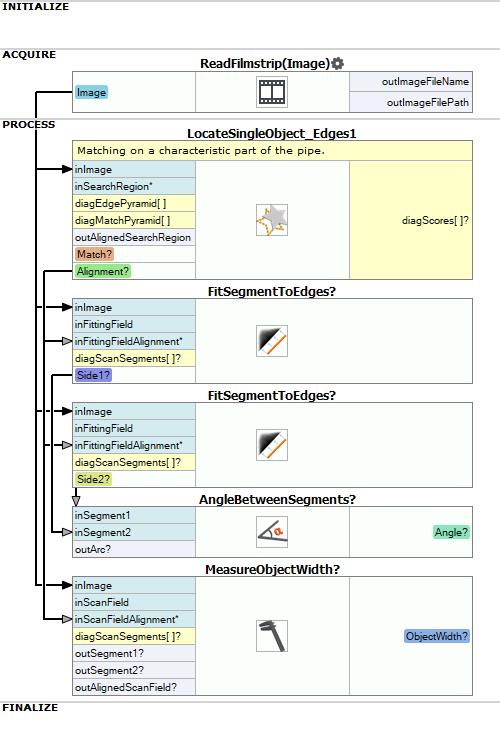 INITIALIZE

ACQUIRE

ReadFilmstrip(Image)

Image

outImageFileName

outImageFilePath

PROCESS

LocateSingleObject_Edges1

Matching on a characteristic part of the pipe.

inImage

inSearchRegion*

diagEdgePyramid[ ]

diagMatchPyramid[ ]

outAlignedSearchRegion

Match?

Alignment?

diagScores[ ]?

FitSegmentToEdges?

inImage

inFittingField

inFittingFieldAlignment*

diagScanSegments[ ]?

Side1?

FitSegmentToEdges?

inImage

inFittingField

inFittingFieldAlignment*

diagScanSegments[ ]?

Side2?

AngleBetweenSegments?

inSegment1

inSegment2

outArc?

Angle?

MeasureObjectWidth?

inImage

inScanField

inScanFieldAlignment*

diagScanSegments[ ]?

outSegment1?

outSegment2?

outAlignedScanField?

ObjectWidth?

FINALIZE